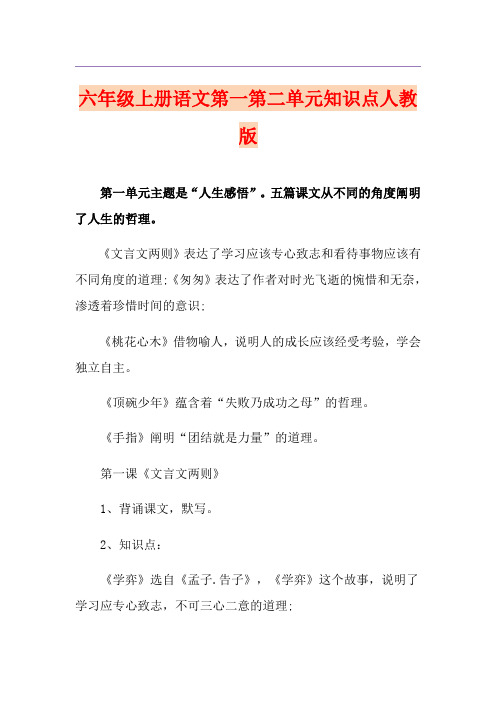 六年级上册语文第一第二单元知识点人教版

第一单元主题是“人生感悟”。五篇课文从不同的角度阐明了人生的哲理。

《文言文两则》表达了学习应该专心致志和看待事物应该有不同角度的道理;《匆匆》表达了作者对时光飞逝的惋惜和无奈，渗透着珍惜时间的意识;

《桃花心木》借物喻人，说明人的成长应该经受考验，学会独立自主。

《顶碗少年》蕴含着“失败乃成功之母”的哲理。

《手指》阐明“团结就是力量”的道理。

第一课《文言文两则》

1、背诵课文，默写。

2、知识点:

《学弈》选自《孟子.告子》，《学弈》这个故事，说明了学习应专心致志，不可三心二意的道理;